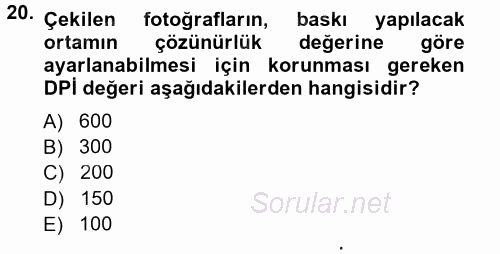 20. Çekilen fotoğrafların, baskı yapılacak ortamın çözünürlük değerine göre ayarlanabilmesi için korunması gereken DPİ değeri aşağıdakilerden hangisidir?

A) 600
B) 300
C) 200
D) 150
E) 100

Sorular.net